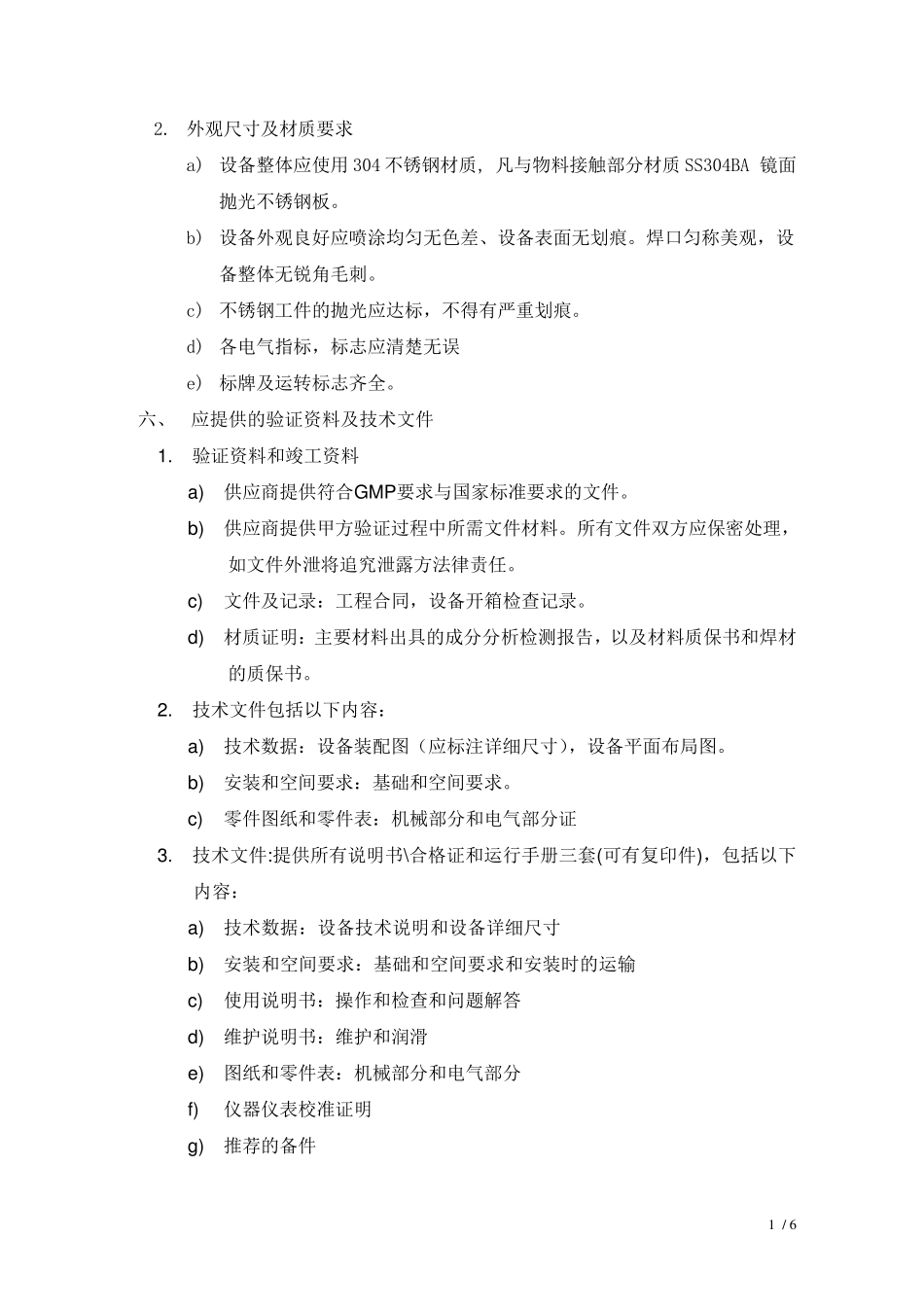 2. 外观尺寸及材质要求

a) 设备整体应使用 304 不锈钢材质，凡与物料接触部分材质 SS304BA 镜面抛光不锈钢板。

b) 设备外观良好应喷涂均匀无色差、设备表面无划痕。焊口匀称美观，设备整体无锐角毛刺。

c) 不锈钢工件的抛光应达标，不得有严重划痕。

d) 各电气指标，标志应清楚无误

e) 标牌及运转标志齐全。

六、 应提供的验证资料及技术文件

1. 验证资料和竣工资料

a) 供应商提供符合GMP要求与国家标准要求的文件。

b) 供应商提供甲方验证过程中所需文件材料。所有文件双方应保密处理，如文件外泄将追究泄露方法律责任。

c) 文件及记录：工程合同，设备开箱检查记录。

d) 材质证明：主要材料出具的成分分析检测报告，以及材料质保书和焊材的质保书。

2. 技术文件包括以下内容：

a) 技术数据：设备装配图（应标注详细尺寸），设备平面布局图。

b) 安装和空间要求：基础和空间要求。

c) 零件图纸和零件表：机械部分和电气部分证

3. 技术文件:提供所有说明书\合格证和运行手册三套(可有复印件)，包括以下内容：

a) 技术数据：设备技术说明和设备详细尺寸

b) 安装和空间要求：基础和空间要求和安装时的运输

c) 使用说明书：操作和检查和问题解答

d) 维护说明书：维护和润滑

e) 图纸和零件表：机械部分和电气部分

f) 仪器仪表校准证明

g) 推荐的备件

1 / 6